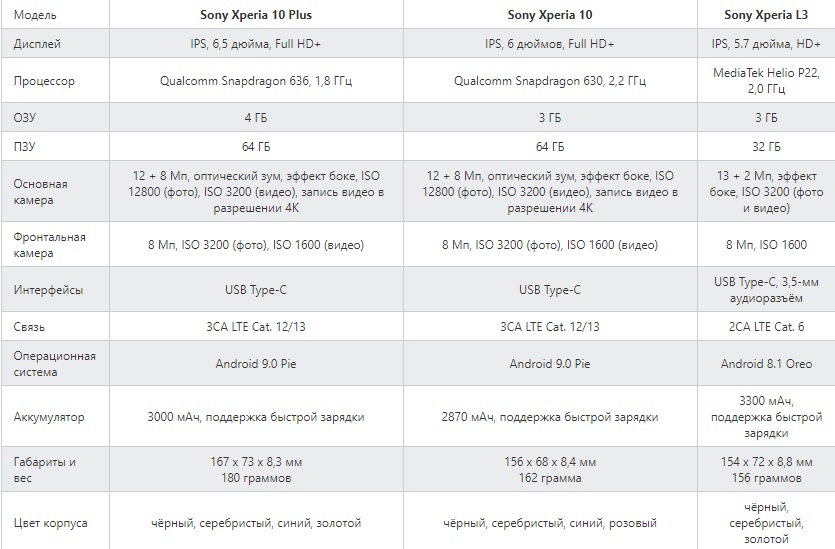 | Модель | Sony Xperia 10 Plus | Sony Xperia 10 | Sony Xperia L3 |
|---|---|---|---|
| Дисплей | IPS, 6,5 дюйма, Full HD+ | IPS, 6 дюймов, Full HD+ | IPS, 5.7 дюйма, HD+ |
| Процессор | Qualcomm Snapdragon 636, 1,8 ГГц | Qualcomm Snapdragon 630, 2,2 ГГц | MediaTek Helio P22, 2,0 ГГц |
| ОЗУ | 4 ГБ | 3 ГБ | 3 ГБ |
| ПЗУ | 64 ГБ | 64 ГБ | 32 ГБ |
| Основная камера | 12 + 8 Мп, оптический зум, эффект боке, ISO 12800 (фото), ISO 3200 (видео), запись видео в разрешении 4K | 12 + 8 Мп, оптический зум, эффект боке, ISO 12800 (фото), ISO 3200 (видео), запись видео в разрешении 4K | 13 + 2 Мп, эффект боке, ISO 3200 (фото и видео) |
| Фронтальная камера | 8 Мп, ISO 3200 (фото), ISO 1600 (видео) | 8 Мп, ISO 3200 (фото), ISO 1600 (видео) | 8 Мп, ISO 1600 |
| Интерфейсы | USB Type-C | USB Type-C | USB Type-C, 3,5-мм аудиоразъём |
| Связь | 3CA LTE Cat. 12/13 | 3CA LTE Cat. 12/13 | 2CA LTE Cat. 6 |
| Операционная система | Android 9.0 Pie | Android 9.0 Pie | Android 8.1 Oreo |
| Аккумулятор | 3000 мАч, поддержка быстрой зарядки | 2870 мАч, поддержка быстрой зарядки | 3300 мАч, поддержка быстрой зарядки |
| Габариты и вес | 167 x 73 x 8,3 мм 180 граммов | 156 x 68 x 8,4 мм 162 грамма | 154 x 72 x 8,8 мм 156 граммов |
| Цвет корпуса | чёрный, серебристый, синий, золотой | чёрный, серебристый, синий, розовый | чёрный, серебристый, золотой |